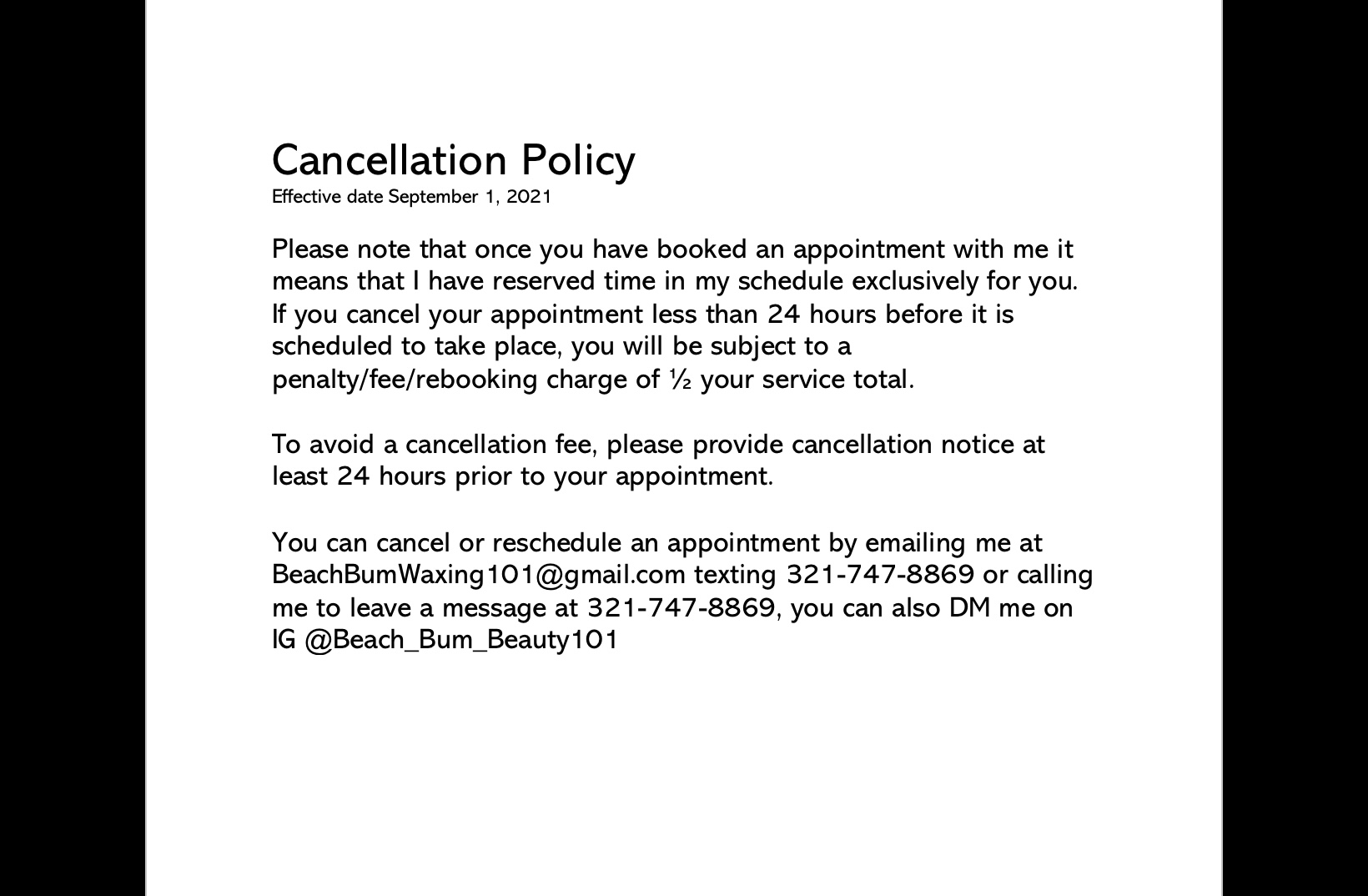 Cancellation Policy
Effective date September 1, 2021

Please note that once you have booked an appointment with me it means that I have reserved time in my schedule exclusively for you. If you cancel your appointment less than 24 hours before it is scheduled to take place, you will be subject to a penalty/fee/rebooking charge of ½ your service total.

To avoid a cancellation fee, please provide cancellation notice at least 24 hours prior to your appointment.

You can cancel or reschedule an appointment by emailing me at BeachBumWaxing101@gmail.com texting 321-747-8869 or calling me to leave a message at 321-747-8869, you can also DM me on IG @Beach_Bum_Beauty101